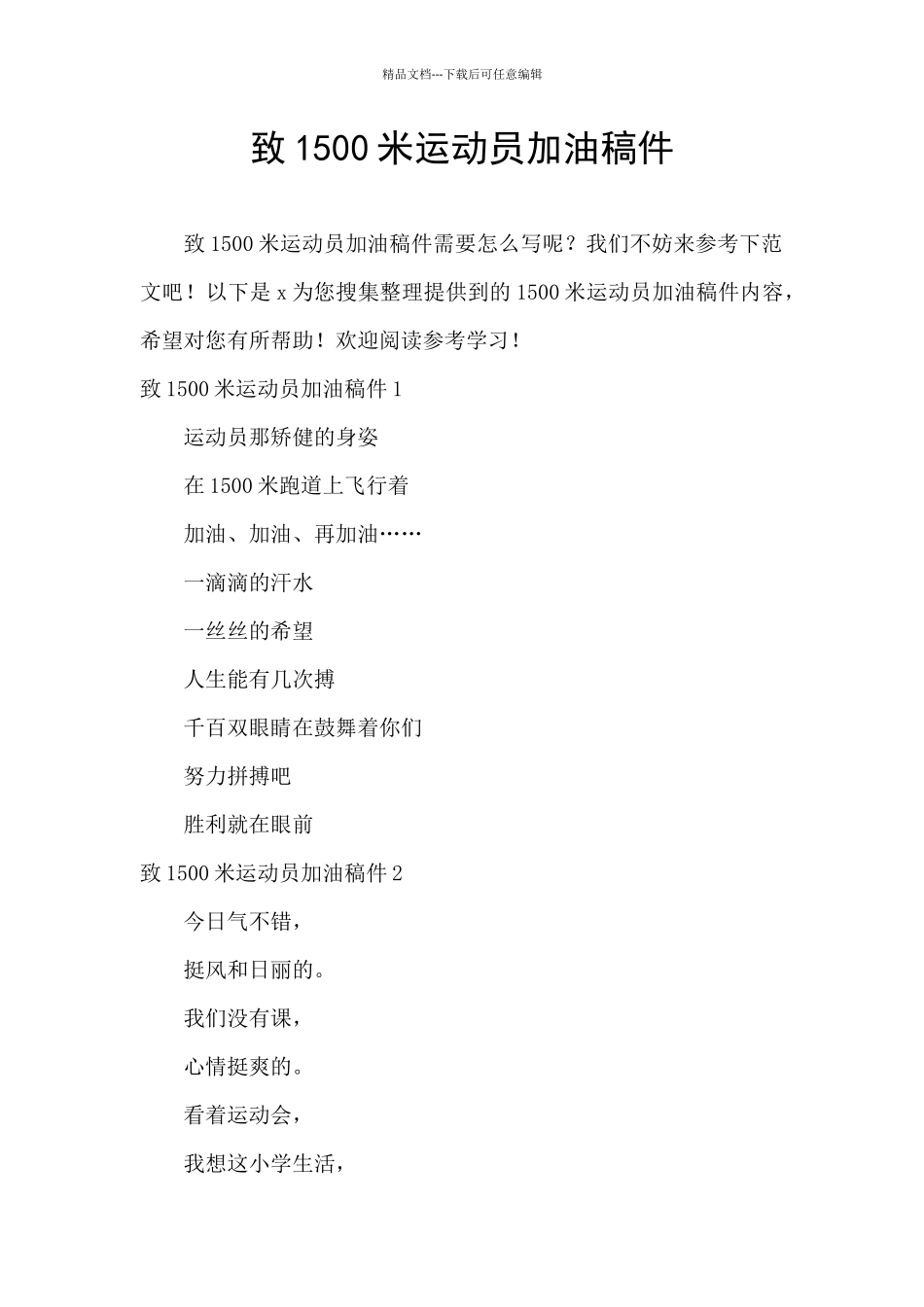 精品文档---下载后可任意编辑

致 1500 米运动员加油稿件

致 1500 米运动员加油稿件需要怎么写呢？我们不妨来参考下范文吧！以下是 x 为您搜集整理提供到的 1500 米运动员加油稿件内容，希望对您有所帮助！欢迎阅读参考学习！

致 1500 米运动员加油稿件 1

运动员那矫健的身姿

在 1500 米跑道上飞行着

加油、加油、再加油……

一滴滴的汗水

一丝丝的希望

人生能有几次搏

千百双眼睛在鼓舞着你们

努力拼搏吧

胜利就在眼前

致 1500 米运动员加油稿件 2

今日气不错，

挺风和日丽的。

我们没有课，

心情挺爽的。

看着运动会，

我想这小学生活，